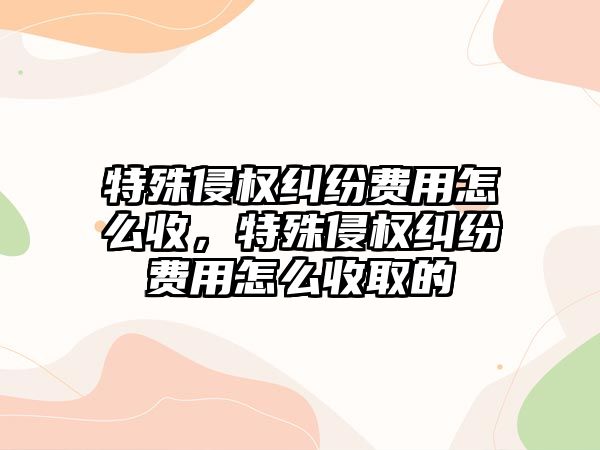 特殊侵权纠纷费用怎么收，特殊侵权纠纷费用怎么收取的